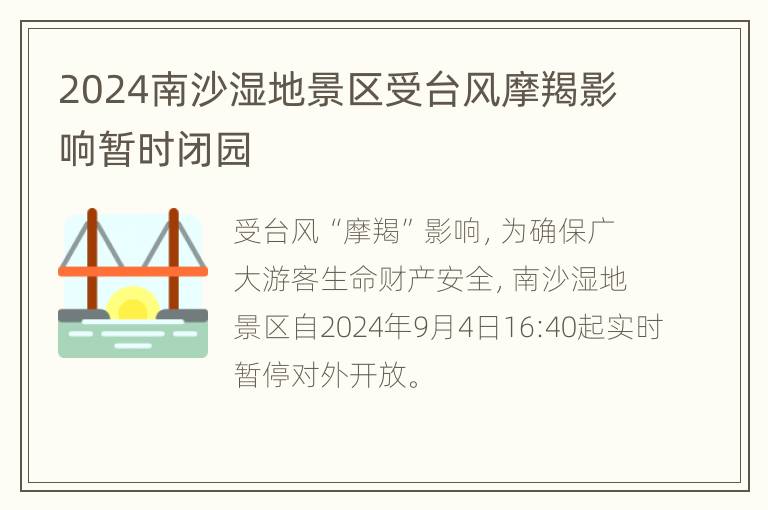 2024南沙湿地景区受台风摩羯影响暂时闭园

受台风“摩羯”影响, 为确保广大游客生命财产安全, 南沙湿地景区自2024年9月4日16:40起实时暂停对外开放。